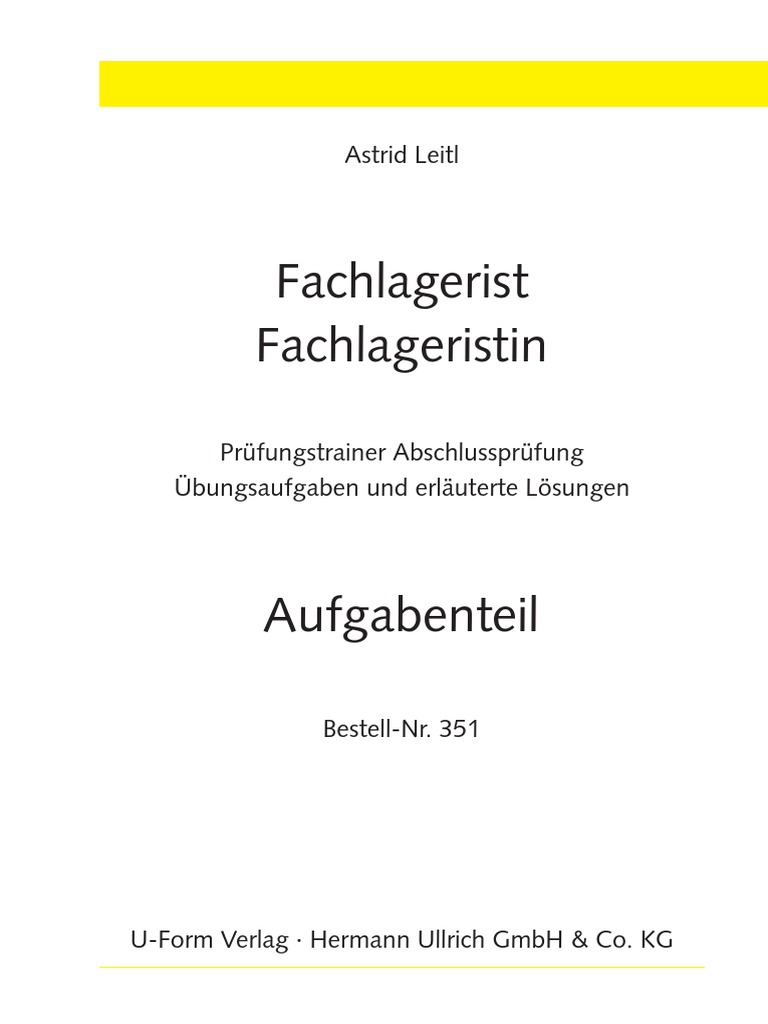 Astrid Leitl

Fachlagerist
Fachlageristin

Prüfungstrainer Abschlussprüfung
Übungsaufgaben und erläuterte Lösungen

Aufgabenteil

Bestell-Nr. 351

U-Form Verlag · Hermann Ullrich GmbH & Co. KG